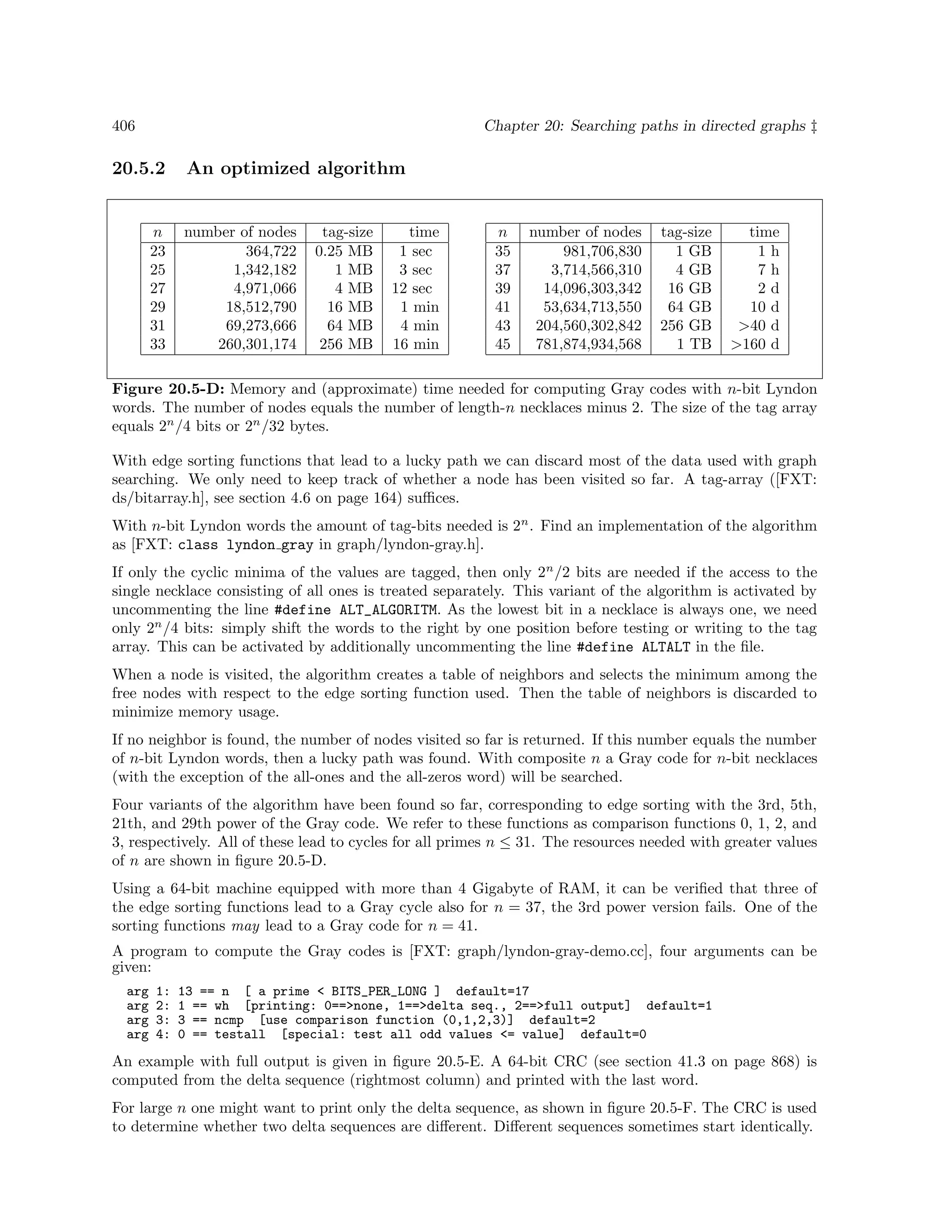 406 Chapter 20: Searching paths in directed graphs ‡

20.5.2 An optimized algorithm

| $n$ | number of nodes | tag-size | time |
|---|---|---|---|
| 23 | 364,722 | 0.25 MB | 1 sec |
| 25 | 1,342,182 | 1 MB | 3 sec |
| 27 | 4,971,066 | 4 MB | 12 sec |
| 29 | 18,512,790 | 16 MB | 1 min |
| 31 | 69,273,666 | 64 MB | 4 min |
| 33 | 260,301,174 | 256 MB | 16 min |

| $n$ | number of nodes | tag-size | time |
|---|---|---|---|
| 35 | 981,706,830 | 1 GB | 1 h |
| 37 | 3,714,566,310 | 4 GB | 7 h |
| 39 | 14,096,303,342 | 16 GB | 2 d |
| 41 | 53,634,713,550 | 64 GB | 10 d |
| 43 | 204,560,302,842 | 256 GB | >40 d |
| 45 | 781,874,934,568 | 1 TB | >160 d |

Figure 20.5-D: Memory and (approximate) time needed for computing Gray codes with $n$-bit Lyndon words. The number of nodes equals the number of length-$n$ necklaces minus 2. The size of the tag array equals $2^n/4$ bits or $2^n/32$ bytes.

With edge sorting functions that lead to a lucky path we can discard most of the data used with graph searching. We only need to keep track of whether a node has been visited so far. A tag-array ([FXT: ds/bitarray.h], see section 4.6 on page 164) suffices.

With $n$-bit Lyndon words the amount of tag-bits needed is $2^n$. Find an implementation of the algorithm as [FXT: class lyndon_gray in graph/lyndon-gray.h].

If only the cyclic minima of the values are tagged, then only $2^n/2$ bits are needed if the access to the single necklace consisting of all ones is treated separately. This variant of the algorithm is activated by uncommenting the line #define ALT_ALGORITM. As the lowest bit in a necklace is always one, we need only $2^n/4$ bits: simply shift the words to the right by one position before testing or writing to the tag array. This can be activated by additionally uncommenting the line #define ALTALT in the file.

When a node is visited, the algorithm creates a table of neighbors and selects the minimum among the free nodes with respect to the edge sorting function used. Then the table of neighbors is discarded to minimize memory usage.

If no neighbor is found, the number of nodes visited so far is returned. If this number equals the number of $n$-bit Lyndon words, then a lucky path was found. With composite $n$ a Gray code for $n$-bit necklaces (with the exception of the all-ones and the all-zeros word) will be searched.

Four variants of the algorithm have been found so far, corresponding to edge sorting with the 3rd, 5th, 21th, and 29th power of the Gray code. We refer to these functions as comparison functions 0, 1, 2, and 3, respectively. All of these lead to cycles for all primes $n \leq 31$. The resources needed with greater values of $n$ are shown in figure 20.5-D.

Using a 64-bit machine equipped with more than 4 Gigabyte of RAM, it can be verified that three of the edge sorting functions lead to a Gray cycle also for $n = 37$, the 3rd power version fails. One of the sorting functions may lead to a Gray code for $n = 41$.

A program to compute the Gray codes is [FXT: graph/lyndon-gray-demo.cc], four arguments can be given:

arg 1: 13 == n  [ a prime < BITS_PER_LONG ]  default=17
arg 2: 1 == wh  [printing: 0==>none, 1==>delta seq., 2==>full output]  default=1
arg 3: 3 == ncmp  [use comparison function (0,1,2,3)]  default=2
arg 4: 0 == testall  [special: test all odd values <= value]  default=0

An example with full output is given in figure 20.5-E. A 64-bit CRC (see section 41.3 on page 868) is computed from the delta sequence (rightmost column) and printed with the last word.

For large $n$ one might want to print only the delta sequence, as shown in figure 20.5-F. The CRC is used to determine whether two delta sequences are different. Different sequences sometimes start identically.